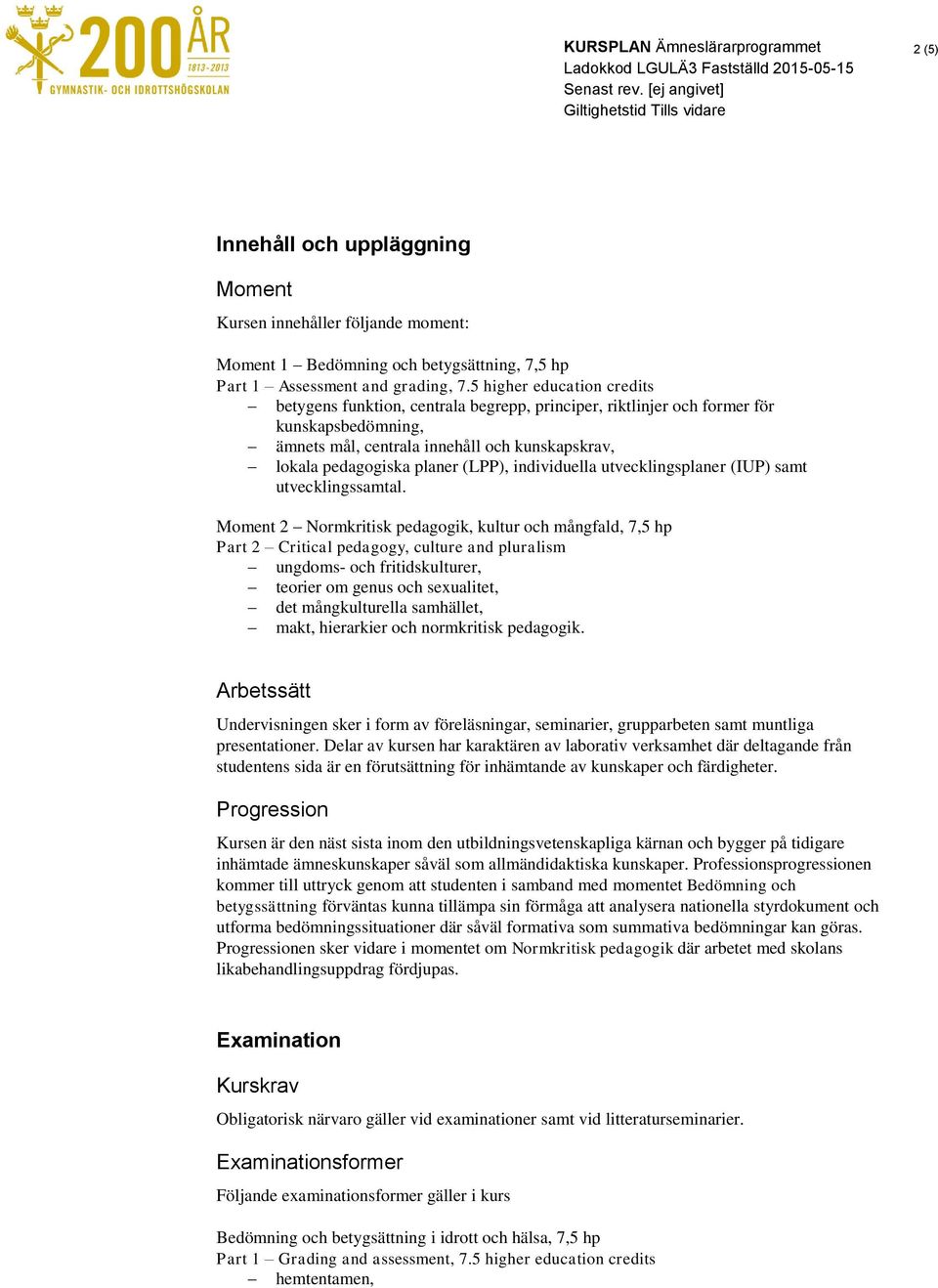 200 ÅR
1813-2013
GYMNASTIK- OCH IDROTTSHÖGSKOLAN

KURSPLAN Ämneslärarprogrammet
Ladokkod LGULÄ3 Fastställd 2015-05-15
Senast rev. [ej angivet]
Giltighetstid Tills vidare

2 (5)

Innehåll och uppläggning

Moment

Kursen innehåller följande moment:

Moment 1 – Bedömning och betygsättning, 7,5 hp
Part 1 – Assessment and grading, 7.5 higher education credits
– betygens funktion, centrala begrepp, principer, riktlinjer och former för kunskapsbedömning,
– ämnets mål, centrala innehåll och kunskapskrav,
– lokala pedagogiska planer (LPP), individuella utvecklingsplaner (IUP) samt utvecklingssamtal.

Moment 2 – Normkritisk pedagogik, kultur och mångfald, 7,5 hp
Part 2 – Critical pedagogy, culture and pluralism
– ungdoms- och fritidskulturer,
– teorier om genus och sexualitet,
– det mångkulturella samhället,
– makt, hierarkier och normkritisk pedagogik.

Arbetssätt

Undervisningen sker i form av föreläsningar, seminarier, grupparbeten samt muntliga presentationer. Delar av kursen har karaktären av laborativ verksamhet där deltagande från studentens sida är en förutsättning för inhämtande av kunskaper och färdigheter.

Progression

Kursen är den näst sista inom den utbildningsvetenskapliga kärnan och bygger på tidigare inhämtade ämneskunskaper såväl som allmändidaktiska kunskaper. Professionsprogressionen kommer till uttryck genom att studenten i samband med momentet Bedömning och betygssättning förväntas kunna tillämpa sin förmåga att analysera nationella styrdokument och utforma bedömningssituationer där såväl formativa som summativa bedömningar kan göras. Progressionen sker vidare i momentet om Normkritisk pedagogik där arbetet med skolans likabehandlingsuppdrag fördjupas.

Examination

Kurskrav

Obligatorisk närvaro gäller vid examinationer samt vid litteraturseminarier.

Examinationsformer

Följande examinationsformer gäller i kurs

Bedömning och betygsättning i idrott och hälsa, 7,5 hp
Part 1 – Grading and assessment, 7.5 higher education credits
– hemtentamen,